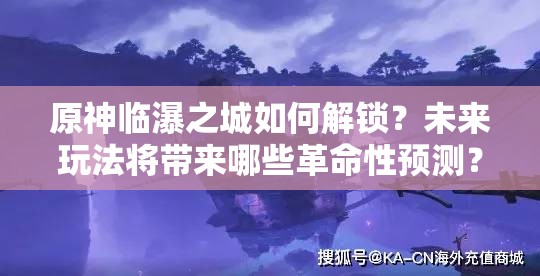 原神临瀑之城如何解锁？未来玩法将带来哪些革命性预测？

搜狐号@KA-CN海外充值商城